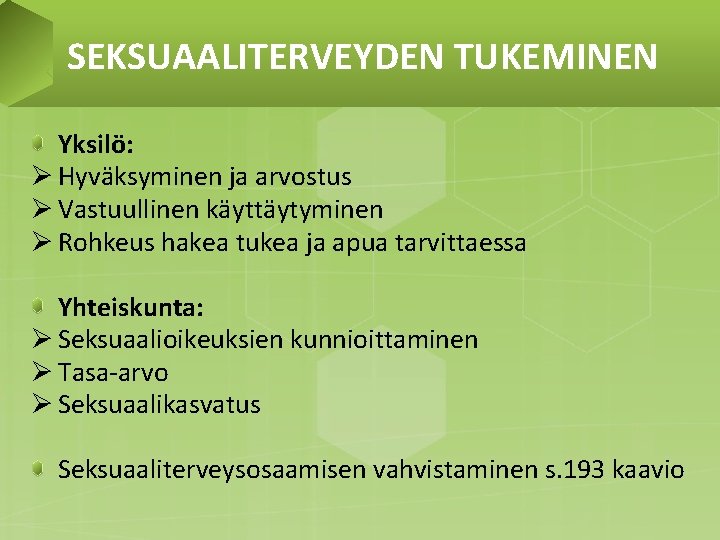 SEKSUAALITERVEYDEN TUKEMINEN

• Yksilö:
➢ Hyväksyminen ja arvostus
➢ Vastuullinen käyttäytyminen
➢ Rohkeus hakea tukea ja apua tarvittaessa

• Yhteiskunta:
➢ Seksuaalioikeuksien kunnioittaminen
➢ Tasa-arvo
➢ Seksuaalikasvatus

• Seksuaaliterveysosaamisen vahvistaminen s.193 kaavio